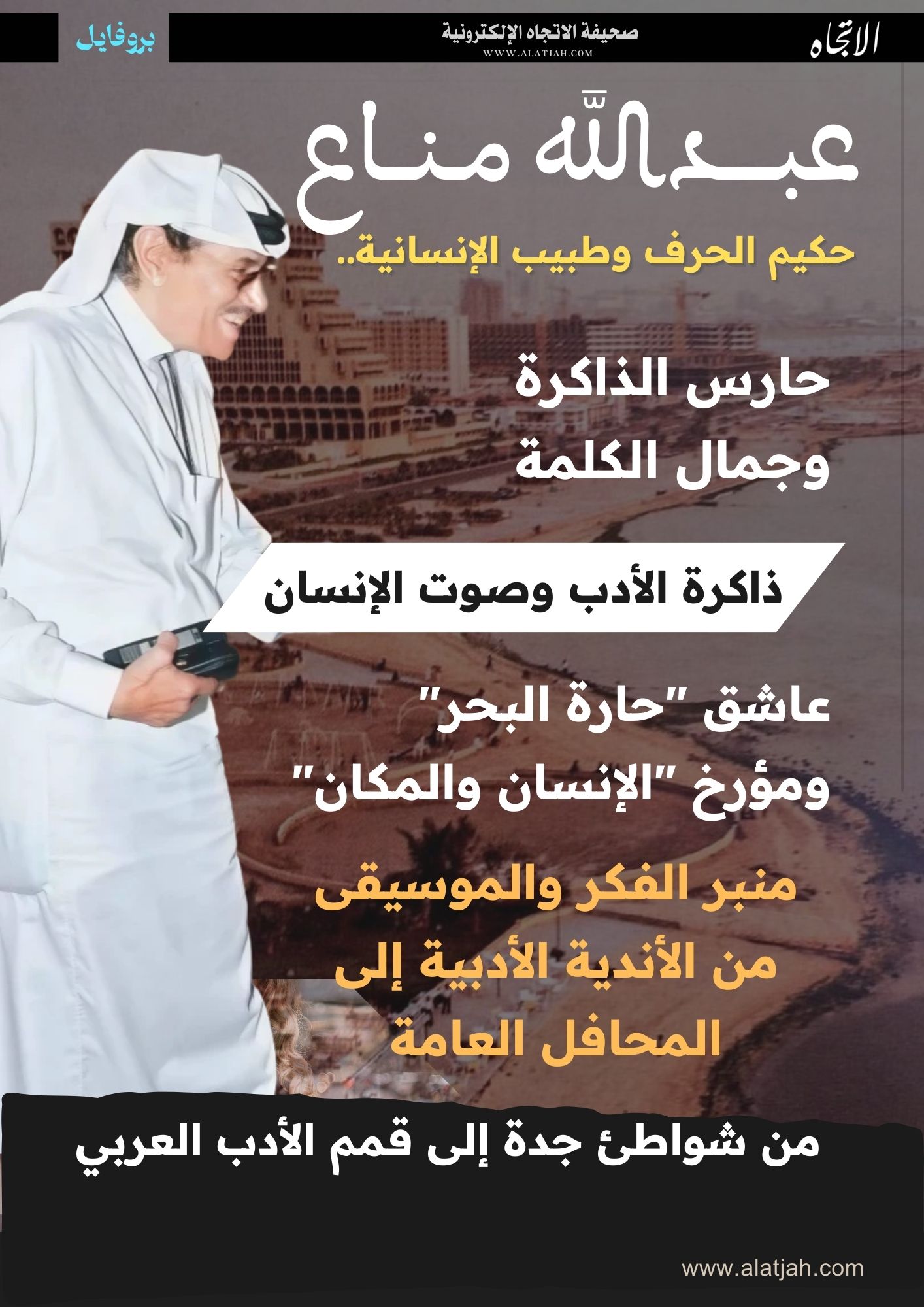 الاتجاه

صحيفة الاتجاه الإلكترونية
WWW.ALATJAH.COM

بروفايل

عبدالله مناع

حكيم الحرف وطبيب الإنسانية..

حارس الذاكرة
وجمال الكلمة

ذاكرة الأدب وصوت الإنسان

عاشق "حارة البحر"
ومؤرخ "الإنسان والمكان"

منبر الفكر والموسيقى
من الأندية الأدبية إلى
المحافل العامة

من شواطئ جدة إلى قمم الأدب العربي

www.alatjah.com